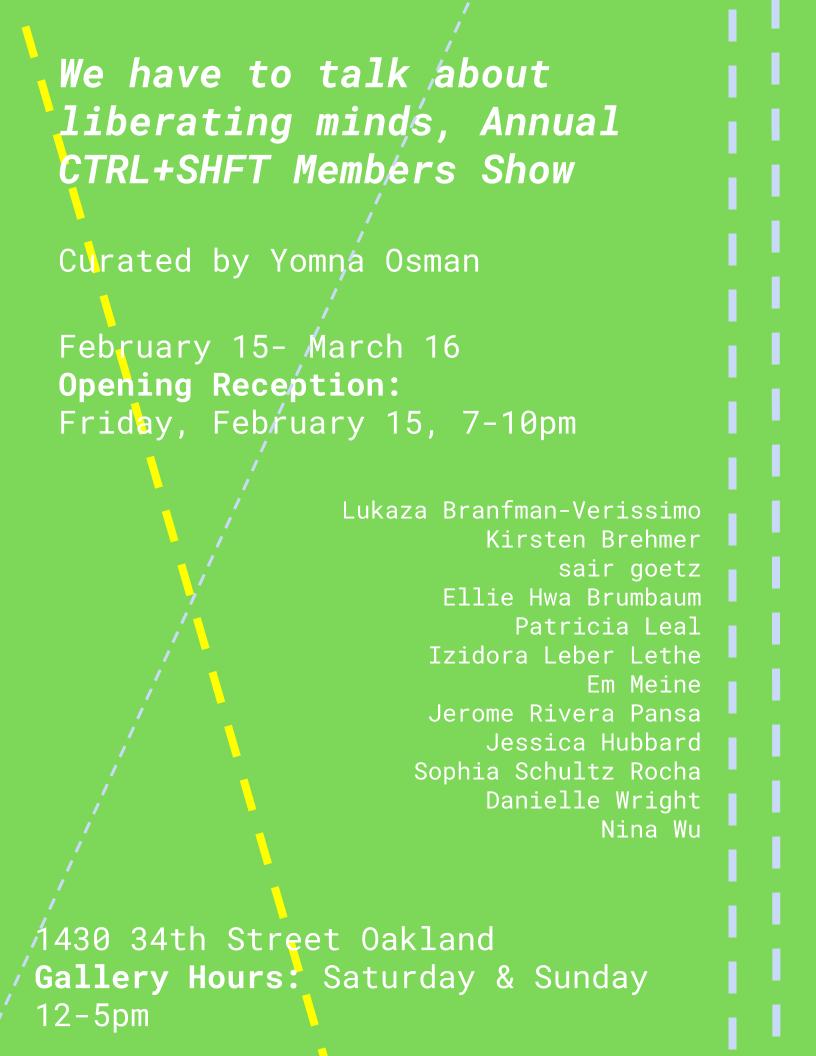 We have to talk about liberating minds, Annual CTRL+SHFT Members Show

Curated by Yomna Osman

February 15- March 16
Opening Reception:
Friday, February 15, 7-10pm

Lukaza Branfman-Verissimo
Kirsten Brehmer
sair goetz
Ellie Hwa Brumbaum
Patricia Leal
Izidora Leber Lethe
Em Meine
Jerome Rivera Pansa
Jessica Hubbard
Sophia Schultz Rocha
Danielle Wright
Nina Wu

1430 34th Street Oakland
Gallery Hours: Saturday & Sunday 12-5pm